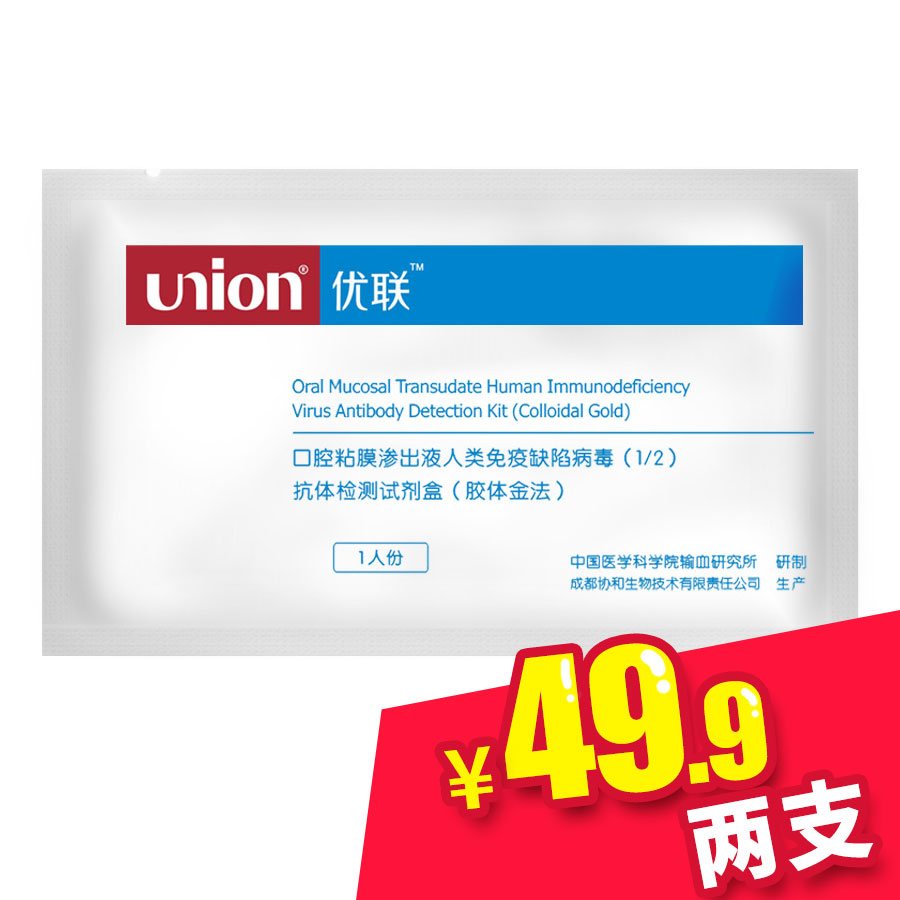 union® 优联™

Oral Mucosal Transudate Human Immunodeficiency Virus Antibody Detection Kit (Colloidal Gold)

口腔粘膜渗出液人类免疫缺陷病毒（1/2）抗体检测试剂盒（胶体金法）

1人份

中国医学科学院输血研究所 研制
成都协和生物技术有限责任公司 生产

¥49.9
两支